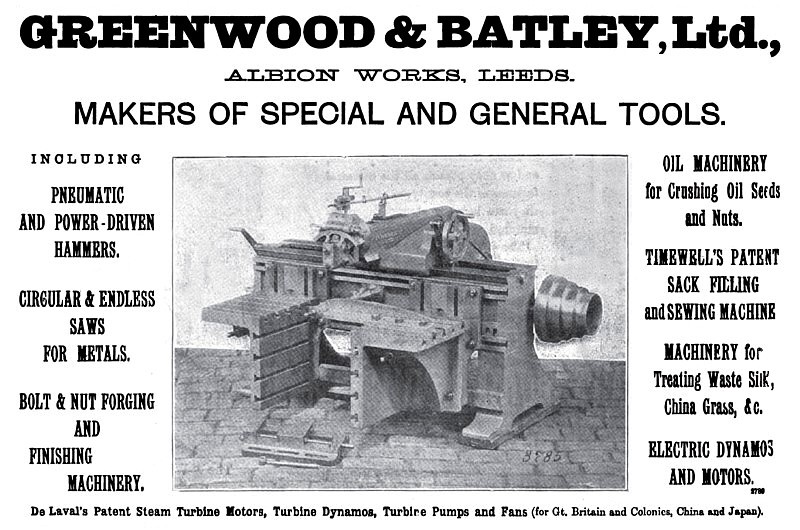 GREENWOOD & BATLEY, Ltd.,

ALBION WORKS, LEEDS.

MAKERS OF SPECIAL AND GENERAL TOOLS.

INCLUDING

PNEUMATIC AND POWER-DRIVEN HAMMERS.

CIRCULAR & ENDLESS SAWS FOR METALS.

BOLT & NUT FORGING AND FINISHING MACHINERY.

3885

OIL MACHINERY for Crushing Oil Seeds and Nuts.

TIMEWELL'S PATENT SACK FILLING and SEWING MACHINE

MACHINERY for Treating Waste Silk, China Grass, &c.

ELECTRIC DYNAMOS AND MOTORS.

2780

De Laval's Patent Steam Turbine Motors, Turbine Dynamos, Turbine Pumps and Fans (for Gt. Britain and Colonies, China and Japan).